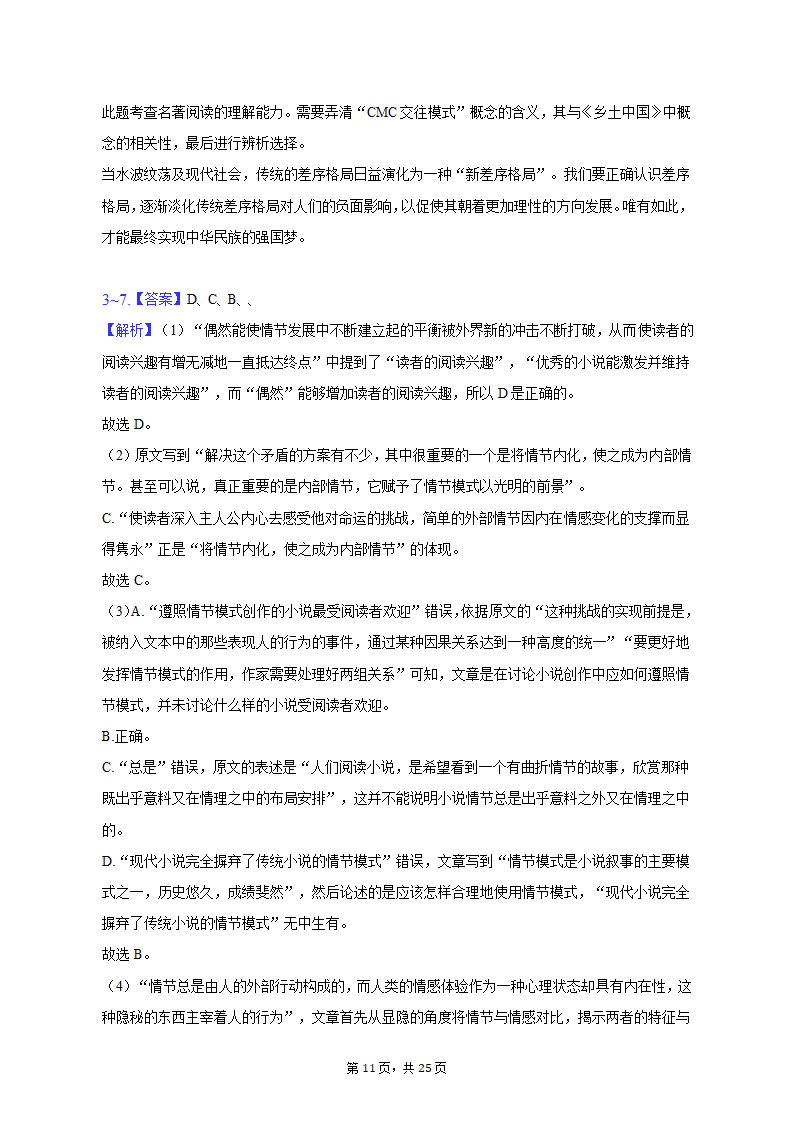 此题考查名著阅读的理解能力。需要弄清“CMC交往模式”概念的含义，其与《乡土中国》中概念的相关性，最后进行辨析选择。
当水波纹荡及现代社会，传统的差序格局日益演化为一种“新差序格局”。我们要正确认识差序格局，逐渐淡化传统差序格局对人们的负面影响，以促使其朝着更加理性的方向发展。唯有如此，才能最终实现中华民族的强国梦。

3~7.【答案】D、C、B、、
【解析】（1）“偶然能使情节发展中不断建立起的平衡被外界新的冲击不断打破，从而使读者的阅读兴趣有增无减地一直抵达终点”中提到了“读者的阅读兴趣”，“优秀的小说能激发并维持读者的阅读兴趣”，而“偶然”能够增加读者的阅读兴趣，所以D是正确的。
故选D。
（2）原文写到“解决这个矛盾的方案有不少，其中很重要的一个是将情节内化，使之成为内部情节。甚至可以说，真正重要的是内部情节，它赋予了情节模式以光明的前景”。
C.“使读者深入主人公内心去感受他对命运的挑战，简单的外部情节因内在情感变化的支撑而显得隽永”正是“将情节内化，使之成为内部情节”的体现。
故选C。
（3）A.“遵照情节模式创作的小说最受阅读者欢迎”错误，依据原文的“这种挑战的实现前提是，被纳入文本中的那些表现人的行为的事件，通过某种因果关系达到一种高度的统一”“要更好地发挥情节模式的作用，作家需要处理好两组关系”可知，文章是在讨论小说创作中应如何遵照情节模式，并未讨论什么样的小说受阅读者欢迎。
B.正确。
C.“总是”错误，原文的表述是“人们阅读小说，是希望看到一个有曲折情节的故事，欣赏那种既出乎意料又在情理之中的布局安排”，这并不能说明小说情节总是出乎意料之外又在情理之中的。
D.“现代小说完全摒弃了传统小说的情节模式”错误，文章写到“情节模式是小说叙事的主要模式之一，历史悠久，成绩斐然”，然后论述的是应该怎样合理地使用情节模式，“现代小说完全摒弃了传统小说的情节模式”无中生有。
故选B。
（4）“情节总是由人的外部行动构成的，而人类的情感体验作为一种心理状态却具有内在性，这种隐秘的东西主宰着人的行为”，文章首先从显隐的角度将情节与情感对比，揭示两者的特征与

第11页，共25页